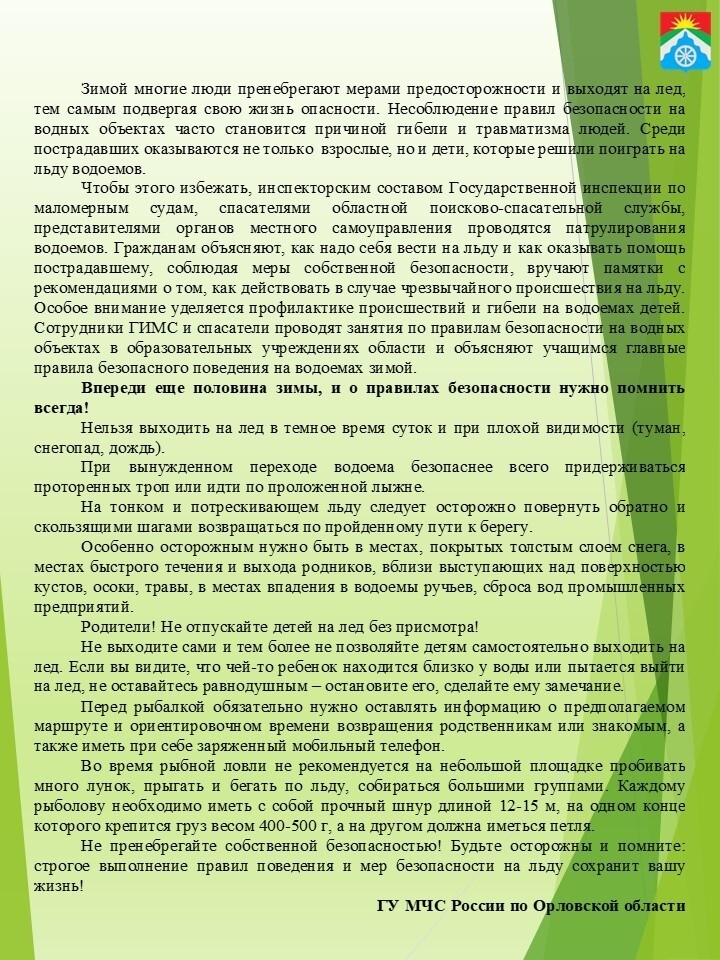 Зимой многие люди пренебрегают мерами предосторожности и выходят на лед, тем самым подвергая свою жизнь опасности. Несоблюдение правил безопасности на водных объектах часто становится причиной гибели и травматизма людей. Среди пострадавших оказываются не только взрослые, но и дети, которые решили поиграть на льду водоемов.

Чтобы этого избежать, инспекторским составом Государственной инспекции по маломерным судам, спасателями областной поисково-спасательной службы, представителями органов местного самоуправления проводятся патрулирования водоемов. Гражданам объясняют, как надо себя вести на льду и как оказывать помощь пострадавшему, соблюдая меры собственной безопасности, вручают памятки с рекомендациями о том, как действовать в случае чрезвычайного происшествия на льду. Особое внимание уделяется профилактике происшествий и гибели на водоемах детей. Сотрудники ГИМС и спасатели проводят занятия по правилам безопасности на водных объектах в образовательных учреждениях области и объясняют учащимся главные правила безопасного поведения на водоемах зимой.

Впереди еще половина зимы, и о правилах безопасности нужно помнить всегда!

Нельзя выходить на лед в темное время суток и при плохой видимости (туман, снегопад, дождь).

При вынужденном переходе водоема безопаснее всего придерживаться проторенных троп или идти по проложенной лыжне.

На тонком и потрескивающем льду следует осторожно повернуть обратно и скользящими шагами возвращаться по пройденному пути к берегу.

Особенно осторожным нужно быть в местах, покрытых толстым слоем снега, в местах быстрого течения и выхода родников, вблизи выступающих над поверхностью кустов, осоки, травы, в местах впадения в водоемы ручьев, сброса вод промышленных предприятий.

Родители! Не отпускайте детей на лед без присмотра!

Не выходите сами и тем более не позволяйте детям самостоятельно выходить на лед. Если вы видите, что чей-то ребенок находится близко у воды или пытается выйти на лед, не оставайтесь равнодушным – остановите его, сделайте ему замечание.

Перед рыбалкой обязательно нужно оставлять информацию о предполагаемом маршруте и ориентировочном времени возвращения родственникам или знакомым, а также иметь при себе заряженный мобильный телефон.

Во время рыбной ловли не рекомендуется на небольшой площадке пробивать много лунок, прыгать и бегать по льду, собираться большими группами. Каждому рыболову необходимо иметь с собой прочный шнур длиной 12-15 м, на одном конце которого крепится груз весом 400-500 г, а на другом должна иметься петля.

Не пренебрегайте собственной безопасностью! Будьте осторожны и помните: строгое выполнение правил поведения и мер безопасности на льду сохранит вашу жизнь!

ГУ МЧС России по Орловской области